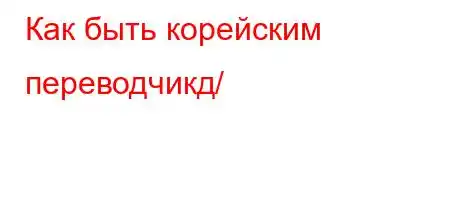 Как быть корейским переводчикд/